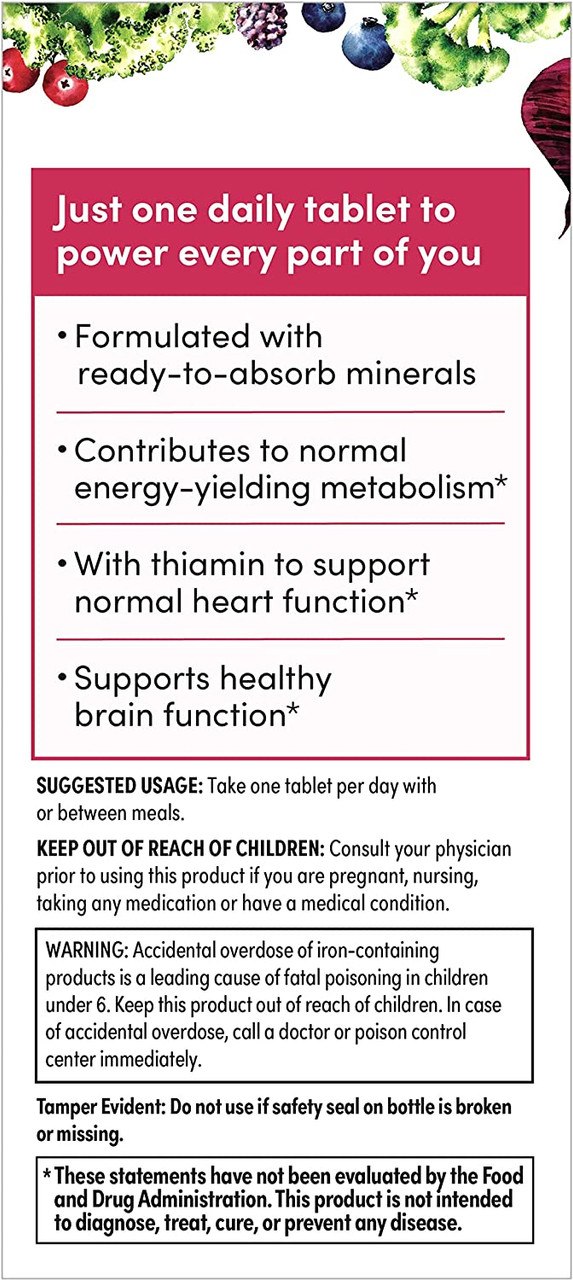 Just one daily tablet to power every part of you

• Formulated with ready-to-absorb minerals

• Contributes to normal energy-yielding metabolism*

• With thiamin to support normal heart function*

• Supports healthy brain function*

SUGGESTED USAGE: Take one tablet per day with or between meals.

KEEP OUT OF REACH OF CHILDREN: Consult your physician prior to using this product if you are pregnant, nursing, taking any medication or have a medical condition.

WARNING: Accidental overdose of iron-containing products is a leading cause of fatal poisoning in children under 6. Keep this product out of reach of children. In case of accidental overdose, call a doctor or poison control center immediately.

Tamper Evident: Do not use if safety seal on bottle is broken or missing.

* These statements have not been evaluated by the Food and Drug Administration. This product is not intended to diagnose, treat, cure, or prevent any disease.